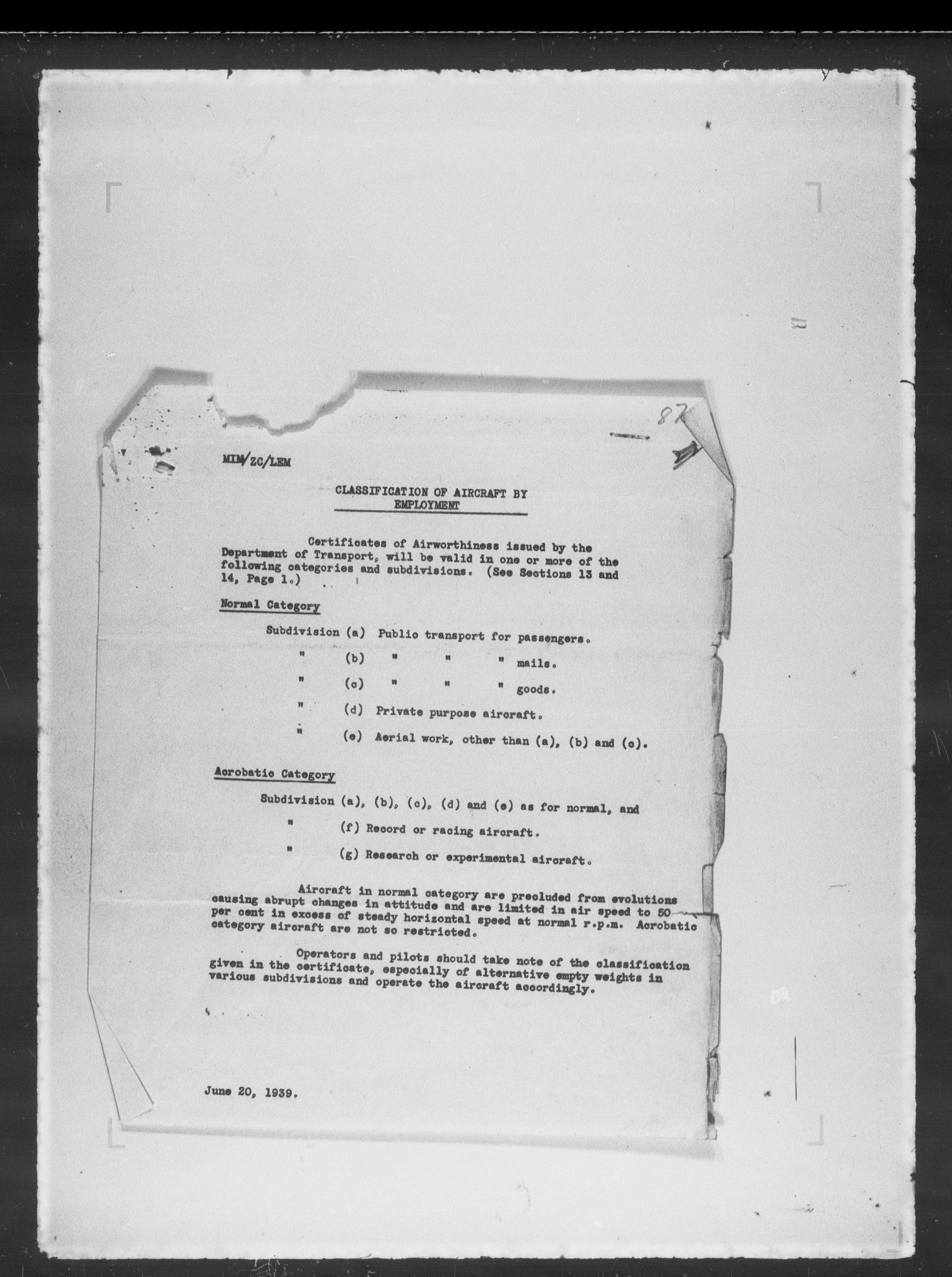 87

MIM/ZC/LEM

CLASSIFICATION OF AIRCRAFT BY EMPLOYMENT

Certificates of Airworthiness issued by the Department of Transport, will be valid in one or more of the following categories and subdivisions. (See Sections 13 and 14, Page 1.)

Normal Category

Subdivision (a) Public transport for passengers.
" (b) " " " mails.
" (c) " " " goods.
" (d) Private purpose aircraft.
" (e) Aerial work, other than (a), (b) and (c).

Acrobatic Category

Subdivision (a), (b), (c), (d) and (e) as for normal, and
" (f) Record or racing aircraft.
" (g) Research or experimental aircraft.

Aircraft in normal category are precluded from evolutions causing abrupt changes in attitude and are limited in air speed to 50 per cent in excess of steady horizontal speed at normal r.p.m. Acrobatic category aircraft are not so restricted.

Operators and pilots should take note of the classification given in the certificate, especially of alternative empty weights in various subdivisions and operate the aircraft accordingly.

June 20, 1939.